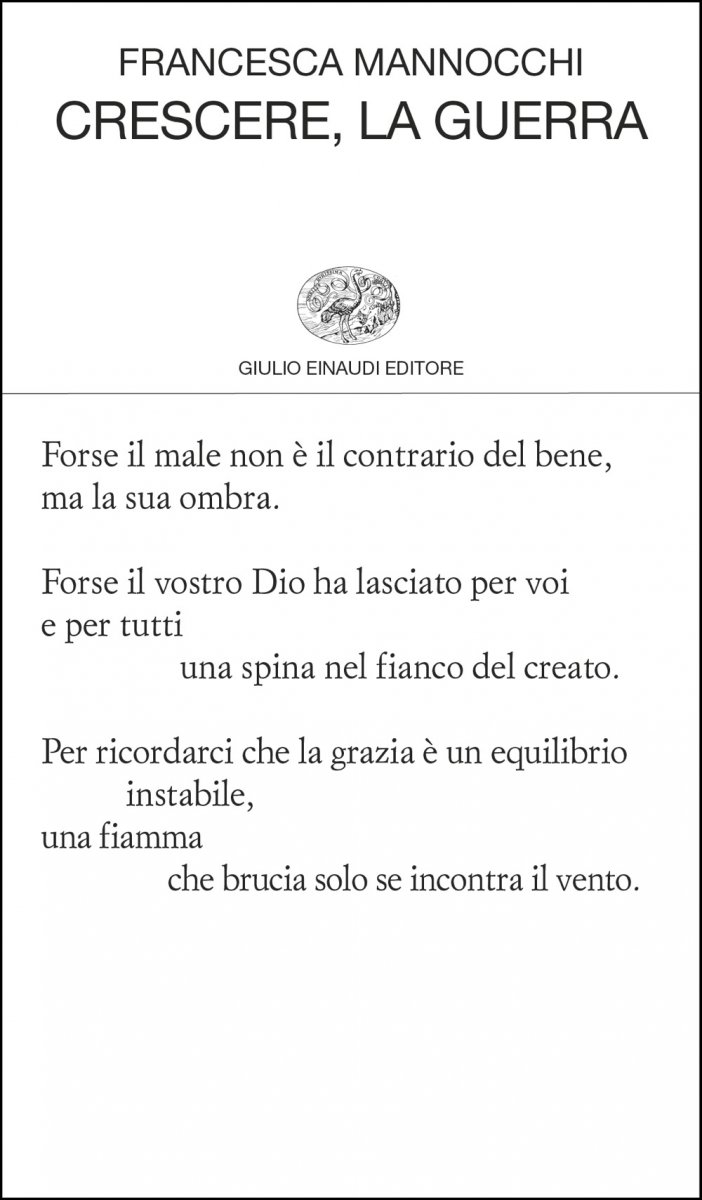 FRANCESCA MANNOCCHI
CRESCERE, LA GUERRA

GIULIO EINAUDI EDITORE

Forse il male non è il contrario del bene,
ma la sua ombra.

Forse il vostro Dio ha lasciato per voi
e per tutti
una spina nel fianco del creato.

Per ricordarci che la grazia è un equilibrio
instabile,
una fiamma
che brucia solo se incontra il vento.